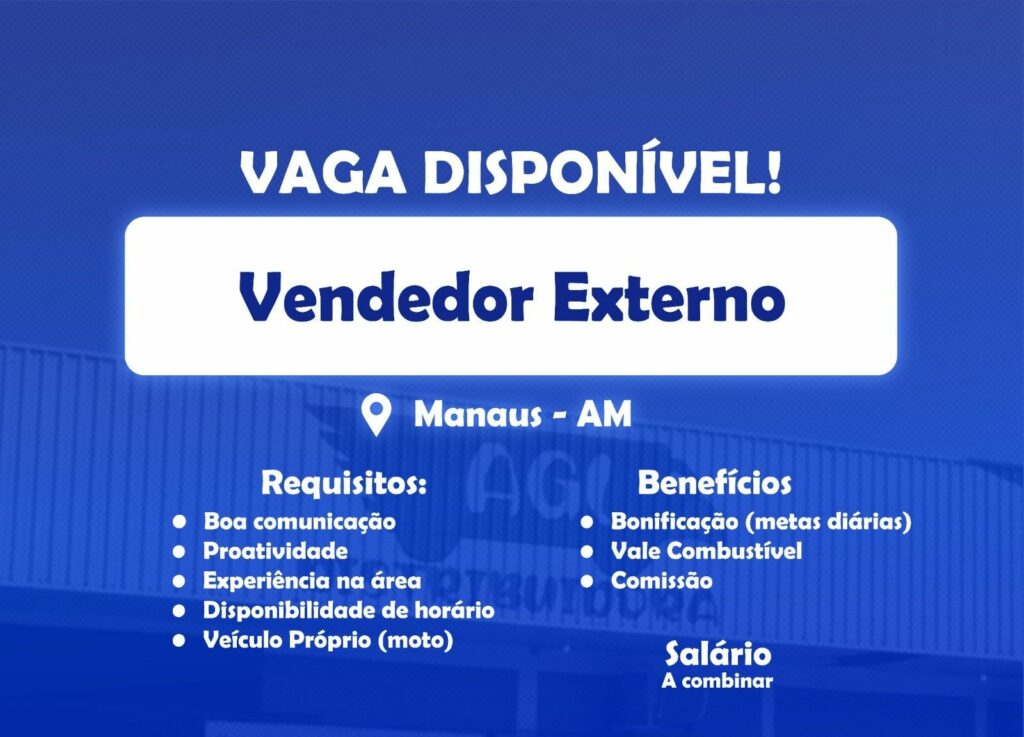 VAGA DISPONÍVEL!

Vendedor Externo

Manaus - AM

Requisitos:
• Boa comunicação
• Proatividade
• Experiência na área
• Disponibilidade de horário
• Veículo Próprio (moto)

Benefícios
• Bonificação (metas diárias)
• Vale Combustível
• Comissão

Salário
A combinar